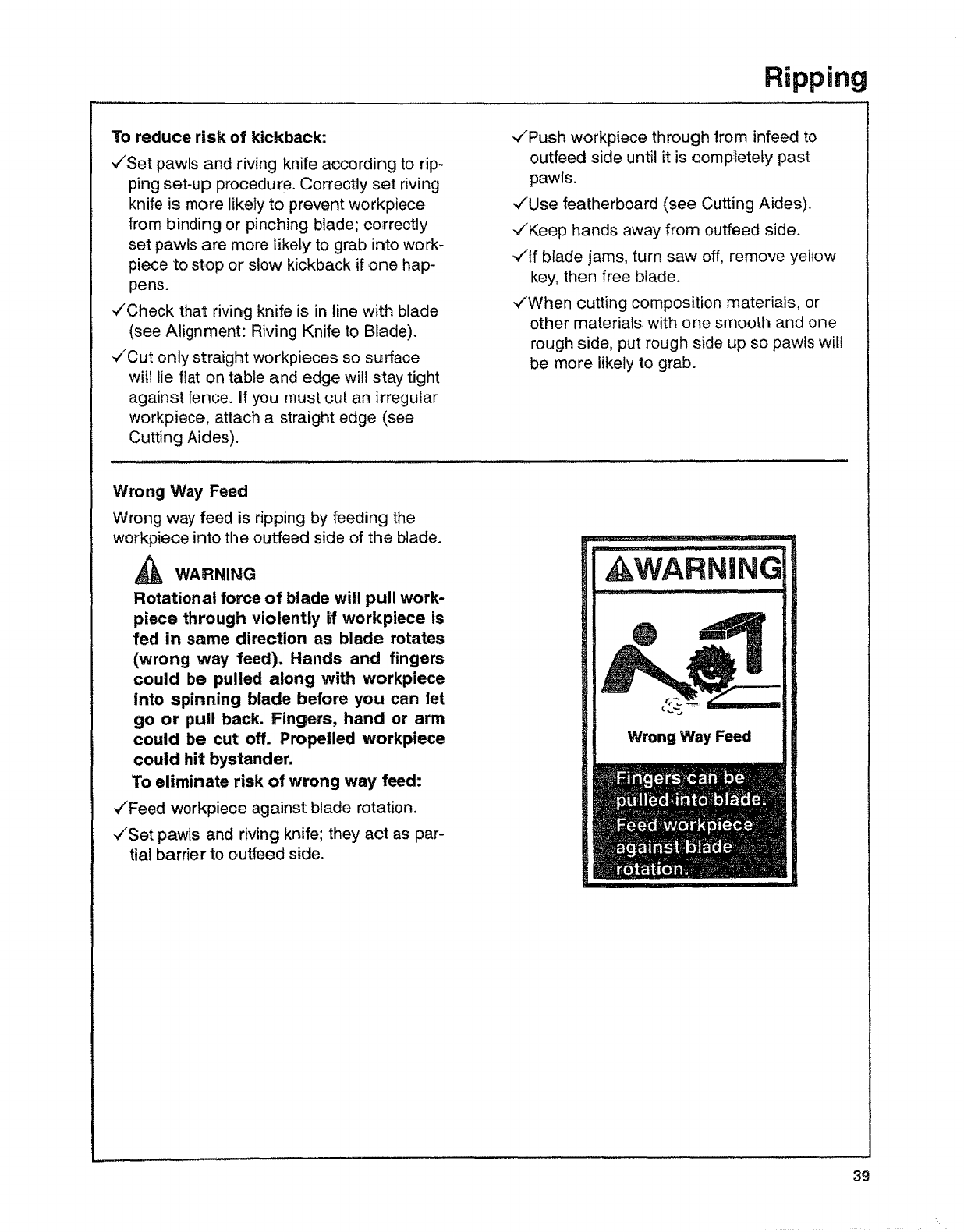 Ripping

To reduce risk of kickback:

✓Set pawls and riving knife according to ripping set-up procedure. Correctly set riving knife is more likely to prevent workpiece from binding or pinching blade; correctly set pawls are more likely to grab into workpiece to stop or slow kickback if one happens.

✓Check that riving knife is in line with blade (see Alignment: Riving Knife to Blade).

✓Cut only straight workpieces so surface will lie flat on table and edge will stay tight against fence. If you must cut an irregular workpiece, attach a straight edge (see Cutting Aides).

✓Push workpiece through from infeed to outfeed side until it is completely past pawls.

✓Use featherboard (see Cutting Aides).

✓Keep hands away from outfeed side.

✓If blade jams, turn saw off, remove yellow key, then free blade.

✓When cutting composition materials, or other materials with one smooth and one rough side, put rough side up so pawls will be more likely to grab.

Wrong Way Feed

Wrong way feed is ripping by feeding the workpiece into the outfeed side of the blade.

WARNING

Rotational force of blade will pull workpiece through violently if workpiece is fed in same direction as blade rotates (wrong way feed). Hands and fingers could be pulled along with workpiece into spinning blade before you can let go or pull back. Fingers, hand or arm could be cut off. Propelled workpiece could hit bystander.

To eliminate risk of wrong way feed:

✓Feed workpiece against blade rotation.

✓Set pawls and riving knife; they act as partial barrier to outfeed side.

WARNING

Wrong Way Feed

Fingers can be pulled into blade. Feed workpiece against blade rotation.

39